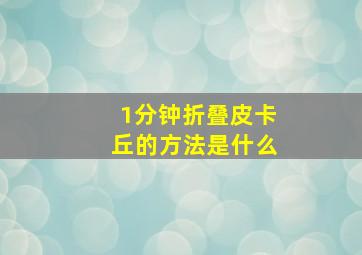 1分钟折叠皮卡丘的方法是什么